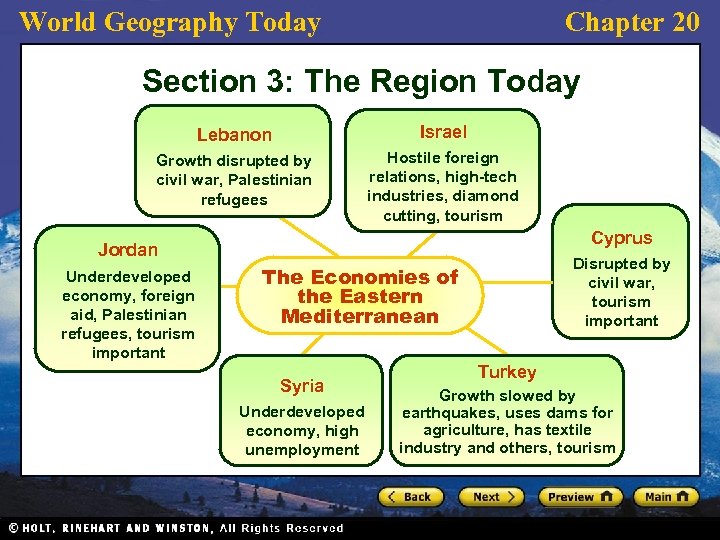 World Geography Today

Chapter 20

Section 3: The Region Today

Lebanon

Growth disrupted by civil war, Palestinian refugees

Israel

Hostile foreign relations, high-tech industries, diamond cutting, tourism

Jordan

Underdeveloped economy, foreign aid, Palestinian refugees, tourism important

The Economies of the Eastern Mediterranean

Cyprus

Disrupted by civil war, tourism important

Syria

Underdeveloped economy, high unemployment

Turkey

Growth slowed by earthquakes, uses dams for agriculture, has textile industry and others, tourism

Back

Next

Preview

Main

© HOLT, RINEHART AND WINSTON, All Rights Reserved